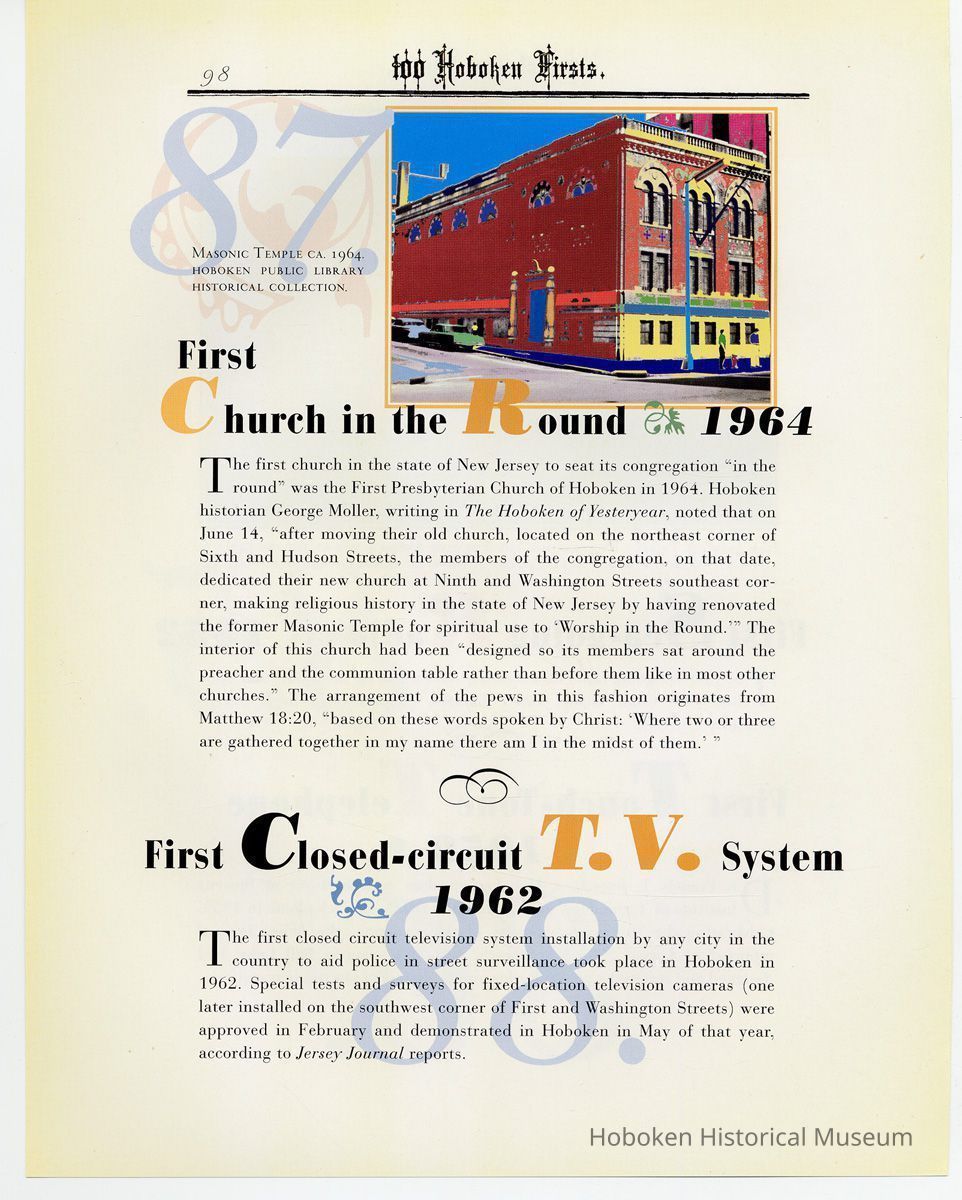 98 100 Hoboken Firsts.

87

Masonic Temple ca. 1964. Hoboken Public Library Historical Collection.

First Church in the Round 1964

The first church in the state of New Jersey to seat its congregation "in the round" was the First Presbyterian Church of Hoboken in 1964. Hoboken historian George Moller, writing in The Hoboken of Yesteryear, noted that on June 14, "after moving their old church, located on the northeast corner of Sixth and Hudson Streets, the members of the congregation, on that date, dedicated their new church at Ninth and Washington Streets southeast corner, making religious history in the state of New Jersey by having renovated the former Masonic Temple for spiritual use to 'Worship in the Round.'" The interior of this church had been "designed so its members sat around the preacher and the communion table rather than before them like in most other churches." The arrangement of the pews in this fashion originates from Matthew 18:20, "based on these words spoken by Christ: 'Where two or three are gathered together in my name there am I in the midst of them.' "

First Closed-circuit T.V. System 1962

88.

The first closed circuit television system installation by any city in the country to aid police in street surveillance took place in Hoboken in 1962. Special tests and surveys for fixed-location television cameras (one later installed on the southwest corner of First and Washington Streets) were approved in February and demonstrated in Hoboken in May of that year, according to Jersey Journal reports.

Hoboken Historical Museum